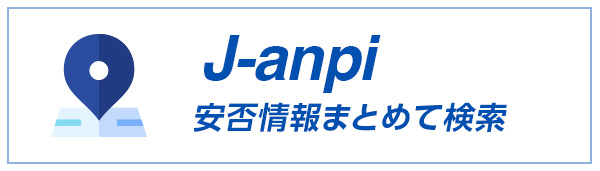 J-anpi
安否情報まとめて検索